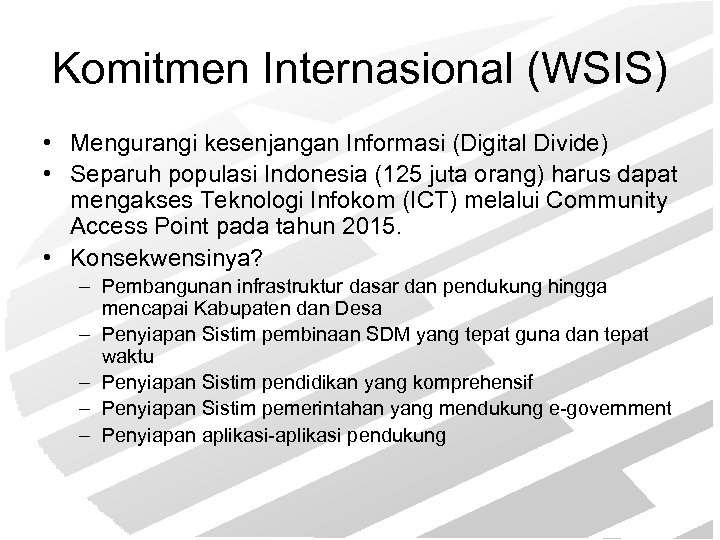 Komitmen Internasional (WSIS)

• Mengurangi kesenjangan Informasi (Digital Divide)
• Separuh populasi Indonesia (125 juta orang) harus dapat mengakses Teknologi Infokom (ICT) melalui Community Access Point pada tahun 2015.
• Konsekwensinya?
– Pembangunan infrastruktur dasar dan pendukung hingga mencapai Kabupaten dan Desa
– Penyiapan Sistim pembinaan SDM yang tepat guna dan tepat waktu
– Penyiapan Sistim pendidikan yang komprehensif
– Penyiapan Sistim pemerintahan yang mendukung e-government
– Penyiapan aplikasi-aplikasi pendukung